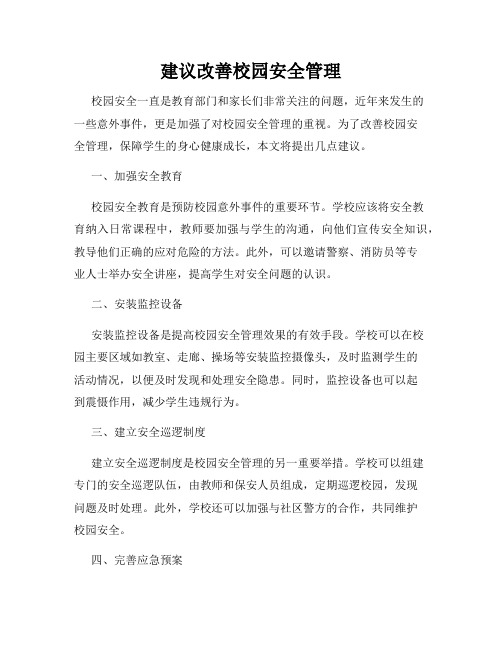 建议改善校园安全管理

校园安全一直是教育部门和家长们非常关注的问题，近年来发生的一些意外事件，更是加强了对校园安全管理的重视。为了改善校园安全管理，保障学生的身心健康成长，本文将提出几点建议。

一、加强安全教育

校园安全教育是预防校园意外事件的重要环节。学校应该将安全教育纳入日常课程中，教师要加强与学生的沟通，向他们宣传安全知识，教导他们正确的应对危险的方法。此外，可以邀请警察、消防员等专业人士举办安全讲座，提高学生对安全问题的认识。

二、安装监控设备

安装监控设备是提高校园安全管理效果的有效手段。学校可以在校园主要区域如教室、走廊、操场等安装监控摄像头，及时监测学生的活动情况，以便及时发现和处理安全隐患。同时，监控设备也可以起到震慑作用，减少学生违规行为。

三、建立安全巡逻制度

建立安全巡逻制度是校园安全管理的另一重要举措。学校可以组建专门的安全巡逻队伍，由教师和保安人员组成，定期巡逻校园，发现问题及时处理。此外，学校还可以加强与社区警方的合作，共同维护校园安全。

四、完善应急预案